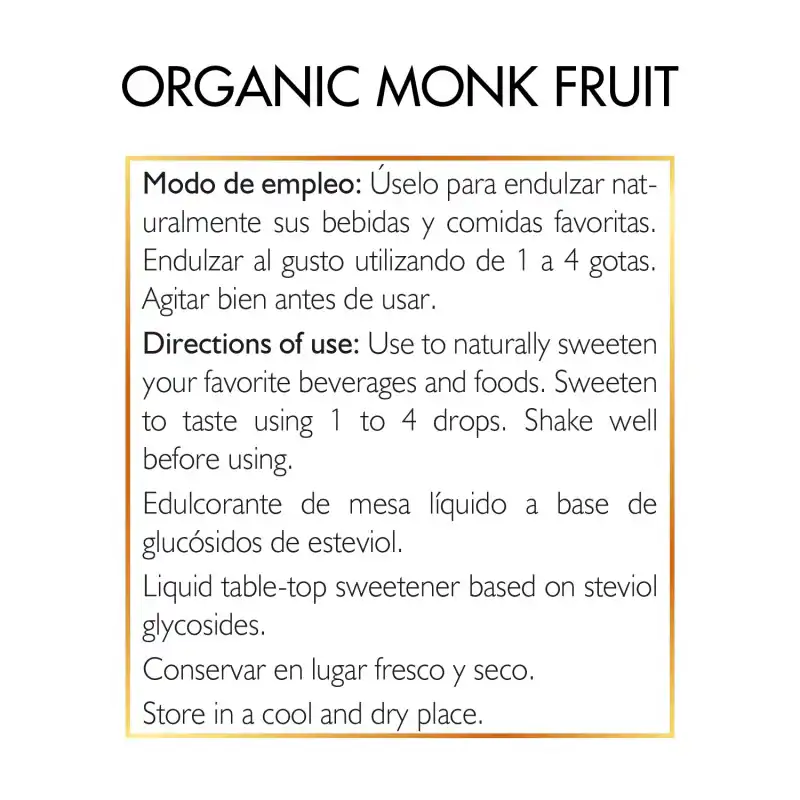 ORGANIC MONK FRUIT

Modo de empleo: Úselo para endulzar naturalmente sus bebidas y comidas favoritas. Endulzar al gusto utilizando de 1 a 4 gotas. Agitar bien antes de usar.

Directions of use: Use to naturally sweeten your favorite beverages and foods. Sweeten to taste using 1 to 4 drops. Shake well before using.

Edulcorante de mesa líquido a base de glucósidos de esteviol.

Liquid table-top sweetener based on steviol glycosides.

Conservar en lugar fresco y seco.

Store in a cool and dry place.